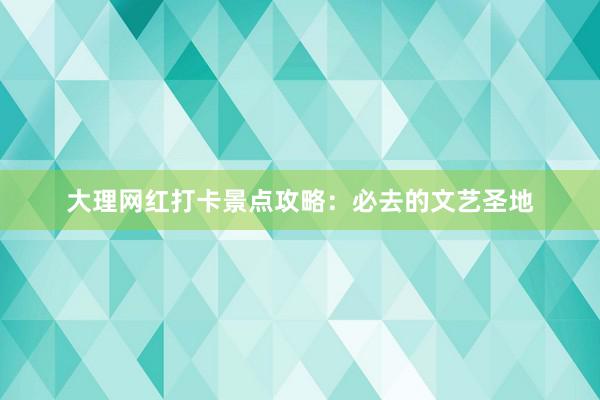 大理网红打卡景点攻略：必去的文艺圣地